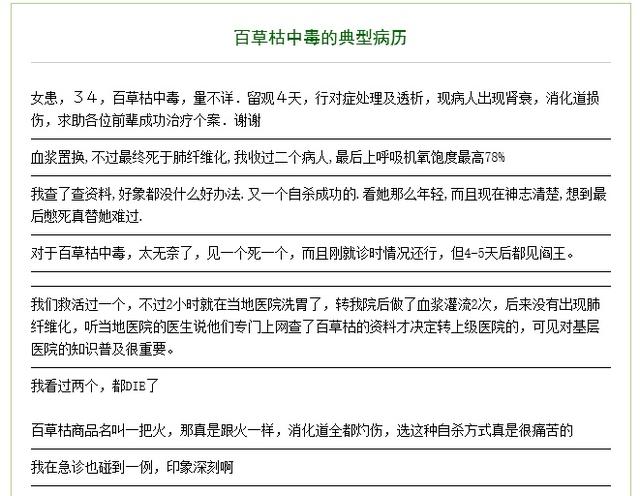 百草枯中毒的典型病历

女患，３４，百草枯中毒，量不详．留观４天，行对症处理及透析，现病人出现肾衰，消化道损伤，求助各位前辈成功治疗个案．谢谢

血浆置换,不过最终死于肺纤维化,我收过二个病人,最后上呼吸机氧饱度最高78%

我查了查资料,好象都没什么好办法.又一个自杀成功的.看她那么年轻,而且现在神志清楚,想到最后憋死真替她难过.

对于百草枯中毒，太无奈了，见一个死一个，而且刚就诊时情况还行，但4-5天后都见阎王。

我们救活过一个，不过2小时就在当地医院洗胃了，转我院后做了血浆灌流2次，后来没有出现肺纤维化，听当地医院的医生说他们专门上网查了百草枯的资料才决定转上级医院的，可见对基层医院的知识普及很重要。

我看过两个，都DIE了

百草枯商品名叫一把火，那真是跟火一样，消化道全都灼伤，选这种自杀方式真是很痛苦的

我在急诊也碰到一例，印象深刻啊